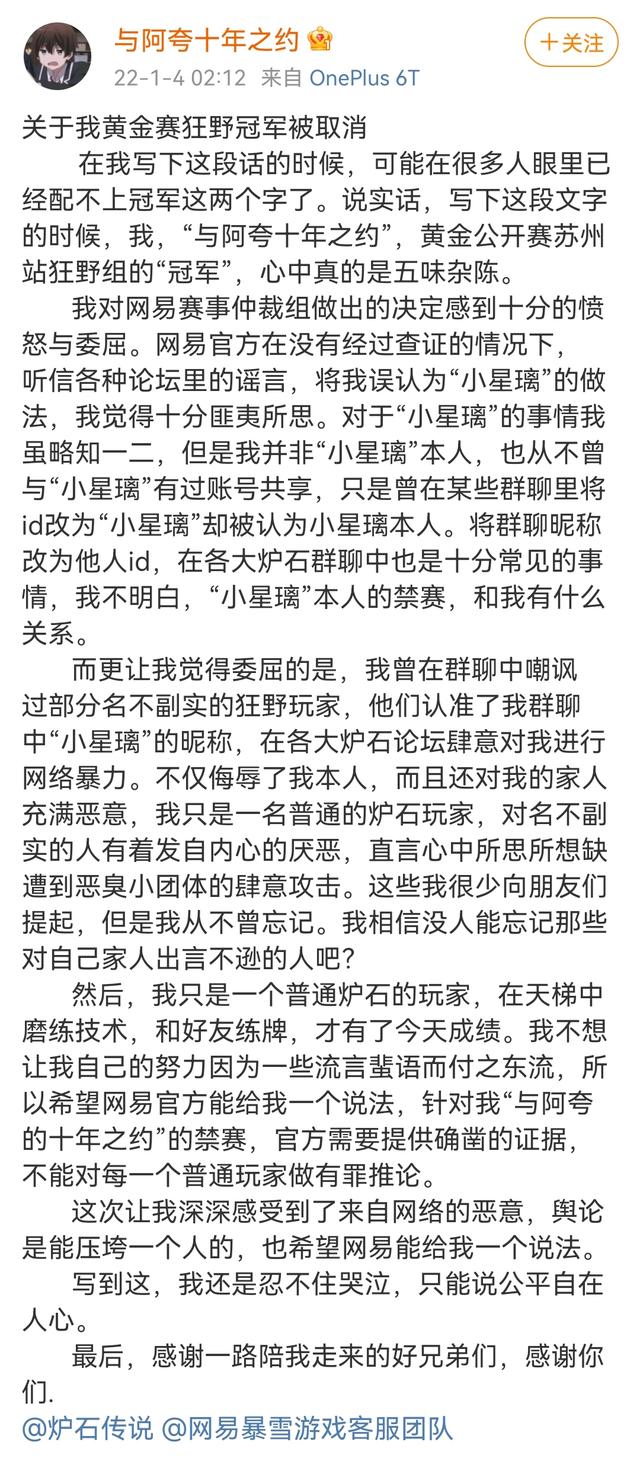 与阿夸十年之约

十关注

22-1-4 02:12 来自 OnePlus 6T

关于我黄金赛狂野冠军被取消

在我写下这段话的时候，可能在很多人眼里已经配不上冠军这两个字了。说实话，写下这段文字的时候，我，“与阿夸十年之约”，黄金公开赛苏州站狂野组的“冠军”，心中真的是五味杂陈。

我对网易赛事仲裁组做出的决定感到十分的愤怒与委屈。网易官方在没有经过查证的情况下，听信各种论坛里的谣言，将我误认为“小星璃”的做法，我觉得十分匪夷所思。对于“小星璃”的事情我虽略知一二，但是我并非“小星璃”本人，也从不曾与“小星璃”有过账号共享，只是曾在某些群聊里将id改为“小星璃”却被认为小星璃本人。将群聊昵称改为他人id，在各大炉石群聊中也是十分常见的事情，我不明白，“小星璃”本人的禁赛，和我有什么关系。

而更让我觉得委屈的是，我曾在群聊中嘲讽过部分名不副实的狂野玩家，他们认准了我群聊中“小星璃”的昵称，在各大炉石论坛肆意对我进行网络暴力。不仅侮辱了我本人，而且还对我的家人充满恶意，我只是一名普通的炉石玩家，对名不副实的人有着发自内心的厌恶，直言心中所思所想缺遭到恶臭小团体的肆意攻击。这些我很少向朋友们提起，但是我从不曾忘记。我相信没人能忘记那些对自己家人出言不逊的人吧？

然后，我只是一个普通炉石的玩家，在天梯中磨练技术，和好友练牌，才有了今天成绩。我不想让我自己的努力因为一些流言蜚语而付之东流，所以希望网易官方能给我一个说法，针对我“与阿夸的十年之约”的禁赛，官方需要提供确凿的证据，不能对每一个普通玩家做有罪推论。

这次让我深深感受到了来自网络的恶意，舆论是能压垮一个人的，也希望网易能给我一个说法。

写到这，我还是忍不住哭泣，只能说公平自在人心。

最后，感谢一路陪我走来的好兄弟们，感谢你们.

@炉石传说 @网易暴雪游戏客服团队